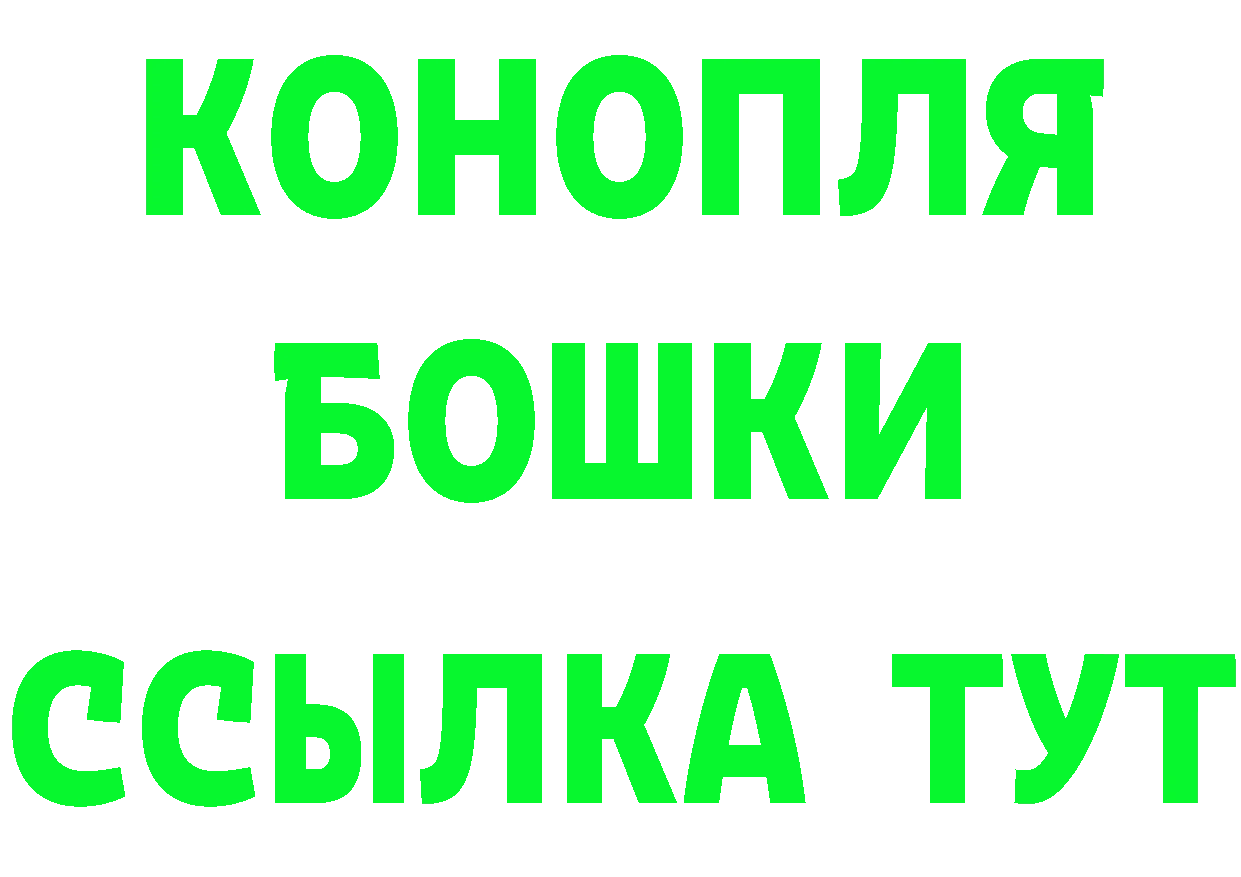 КОНОПЛЯ БОШКИ ССЫЛКА ТУТ